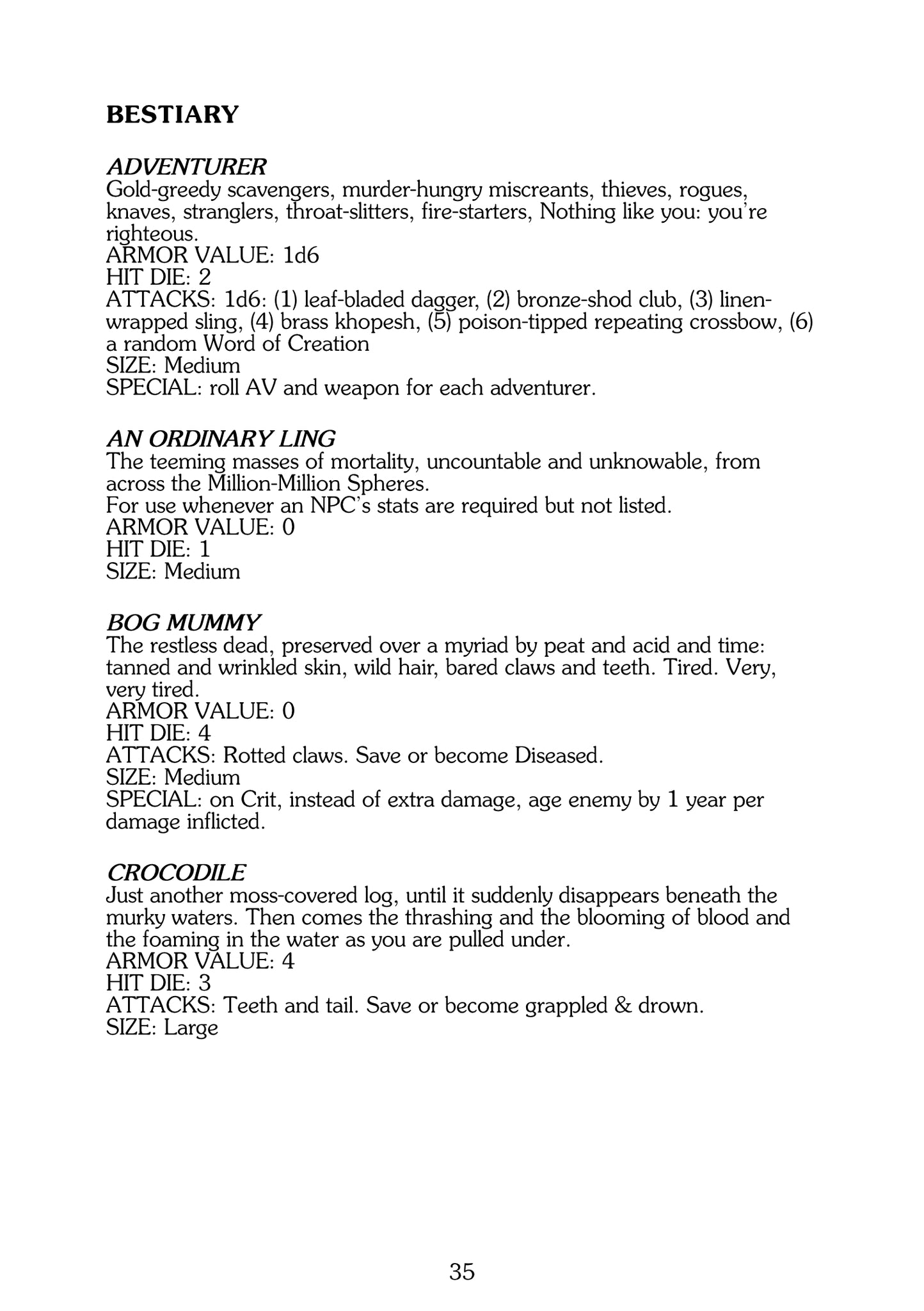 BESTIARY

ADVENTURER
Gold-greedy scavengers, murder-hungry miscreants, thieves, rogues, knaves, stranglers, throat-slitters, fire-starters, Nothing like you: you're righteous.
ARMOR VALUE: 1d6
HIT DIE: 2
ATTACKS: 1d6: (1) leaf-bladed dagger, (2) bronze-shod club, (3) linen-wrapped sling, (4) brass khopesh, (5) poison-tipped repeating crossbow, (6) a random Word of Creation
SIZE: Medium
SPECIAL: roll AV and weapon for each adventurer.

AN ORDINARY LING
The teeming masses of mortality, uncountable and unknowable, from across the Million-Million Spheres.
For use whenever an NPC's stats are required but not listed.
ARMOR VALUE: 0
HIT DIE: 1
SIZE: Medium

BOG MUMMY
The restless dead, preserved over a myriad by peat and acid and time: tanned and wrinkled skin, wild hair, bared claws and teeth. Tired. Very, very tired.
ARMOR VALUE: 0
HIT DIE: 4
ATTACKS: Rotted claws. Save or become Diseased.
SIZE: Medium
SPECIAL: on Crit, instead of extra damage, age enemy by 1 year per damage inflicted.

CROCODILE
Just another moss-covered log, until it suddenly disappears beneath the murky waters. Then comes the thrashing and the blooming of blood and the foaming in the water as you are pulled under.
ARMOR VALUE: 4
HIT DIE: 3
ATTACKS: Teeth and tail. Save or become grappled & drown.
SIZE: Large

35